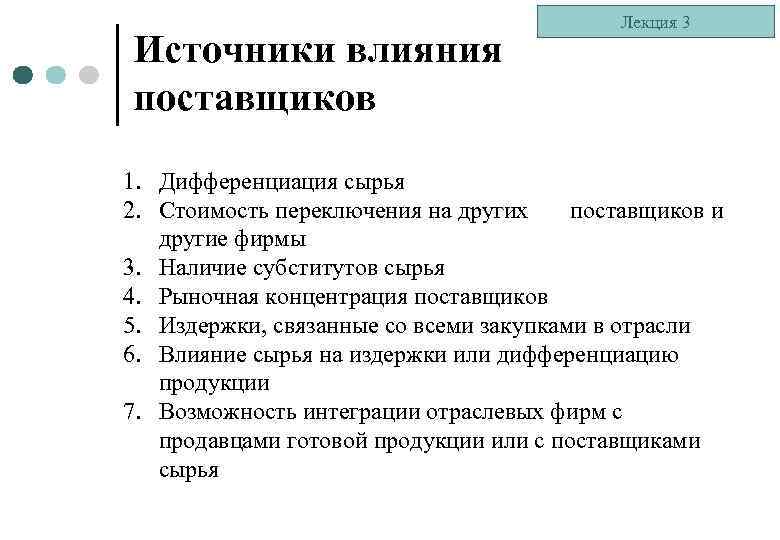 Лекция 3

Источники влияния поставщиков

1. Дифференциация сырья
2. Стоимость переключения на других поставщиков и другие фирмы
3. Наличие субститутов сырья
4. Рыночная концентрация поставщиков
5. Издержки, связанные со всеми закупками в отрасли
6. Влияние сырья на издержки или дифференциацию продукции
7. Возможность интеграции отраслевых фирм с продавцами готовой продукции или с поставщиками сырья